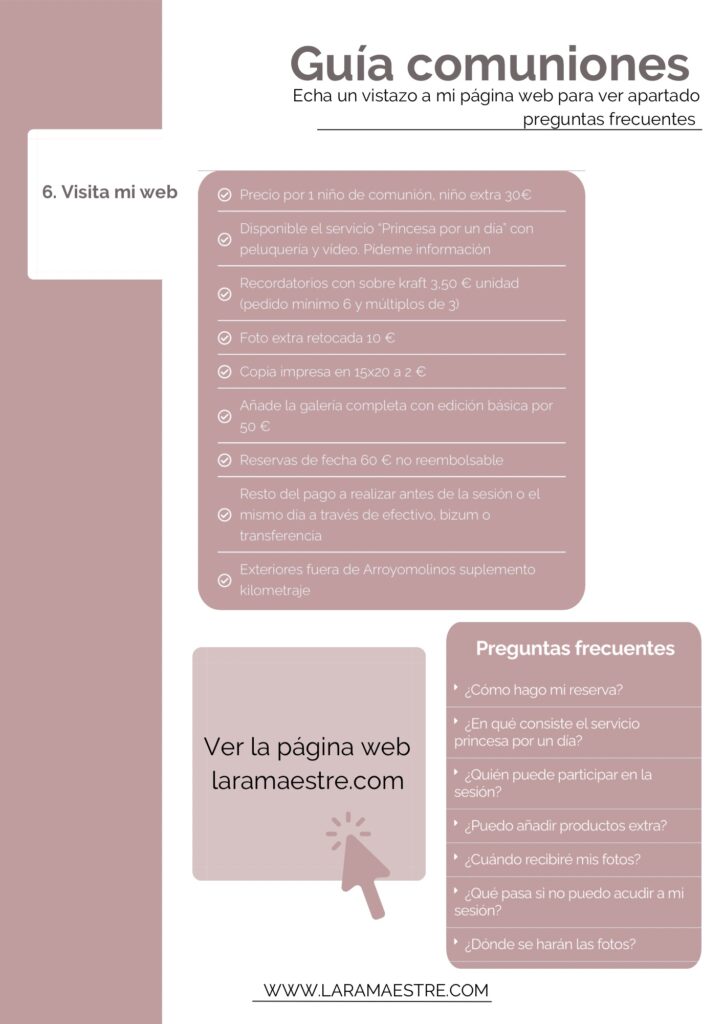 Guía comuniones
Echa un vistazo a mi página web para ver apartado preguntas frecuentes

6. Visita mi web

Precio por 1 niño de comunión, niño extra 30€

Disponible el servicio "Princesa por un día" con peluquería y vídeo. Pídeme información

Recordatorios con sobre kraft 3,50 € unidad (pedido mínimo 6 y múltiplos de 3)

Foto extra retocada 10 €

Copia impresa en 15x20 a 2 €

Añade la galería completa con edición básica por 50 €

Reservas de fecha 60 € no reembolsable

Resto del pago a realizar antes de la sesión o el mismo día a través de efectivo, bizum o transferencia

Exteriores fuera de Arroyomolinos suplemento kilometraje

Ver la página web laramaestre.com

Preguntas frecuentes

¿Cómo hago mi reserva?

¿En qué consiste el servicio princesa por un día?

¿Quién puede participar en la sesión?

¿Puedo añadir productos extra?

¿Cuándo recibiré mis fotos?

¿Qué pasa si no puedo acudir a mi sesión?

¿Dónde se harán las fotos?

WWW.LARAMAESTRE.COM